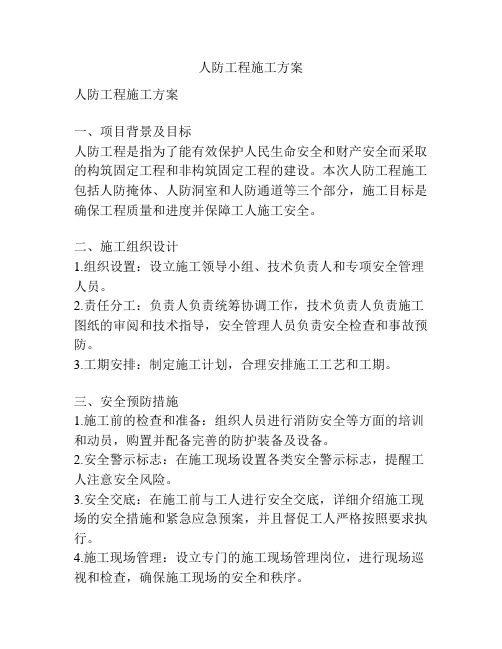 人防工程施工方案

人防工程施工方案

一、项目背景及目标
人防工程是指为了能有效保护人民生命安全和财产安全而采取的构筑固定工程和非构筑固定工程的建设。本次人防工程施工包括人防掩体、人防洞室和人防通道等三个部分，施工目标是确保工程质量和进度并保障工人施工安全。

二、施工组织设计
1.组织设置：设立施工领导小组、技术负责人和专项安全管理人员。
2.责任分工：负责人负责统筹协调工作，技术负责人负责施工图纸的审阅和技术指导，安全管理人员负责安全检查和事故预防。
3.工期安排：制定施工计划，合理安排施工工艺和工期。

三、安全预防措施
1.施工前的检查和准备：组织人员进行消防安全等方面的培训和动员，购置并配备完善的防护装备及设备。
2.安全警示标志：在施工现场设置各类安全警示标志，提醒工人注意安全风险。
3.安全交底：在施工前与工人进行安全交底，详细介绍施工现场的安全措施和紧急应急预案，并且督促工人严格按照要求执行。
4.施工现场管理：设立专门的施工现场管理岗位，进行现场巡视和检查，确保施工现场的安全和秩序。